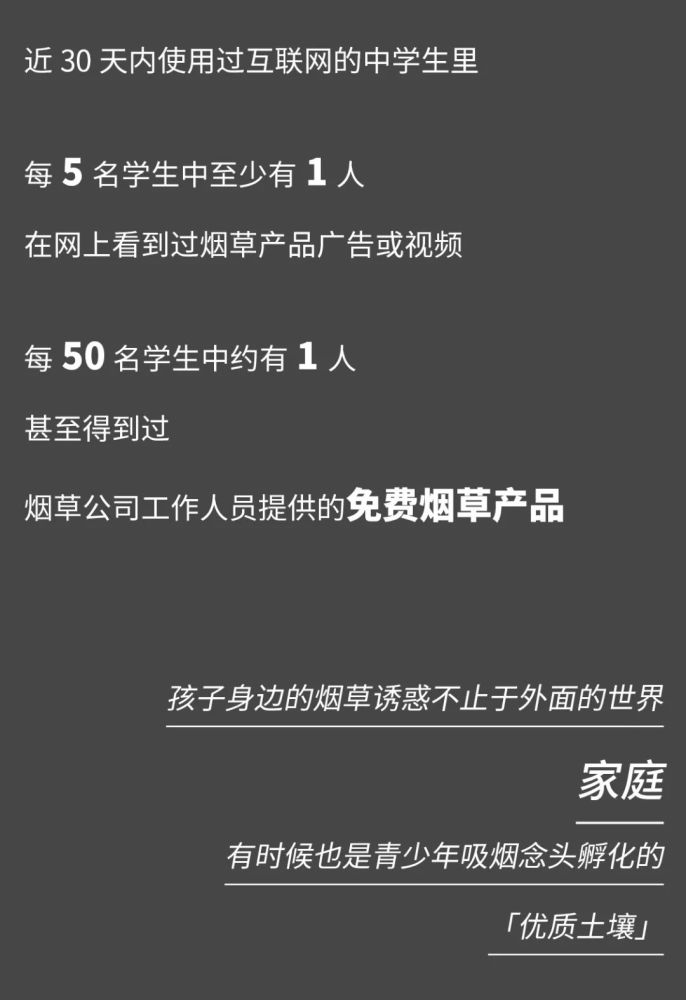 近 30 天内使用过互联网的中学生里

每 5 名学生中至少有 1 人

在网上看到过烟草产品广告或视频

每 50 名学生中约有 1 人

甚至得到过

烟草公司工作人员提供的免费烟草产品

孩子身边的烟草诱惑不止于外面的世界

家庭

有时候也是青少年吸烟念头孵化的

「优质土壤」